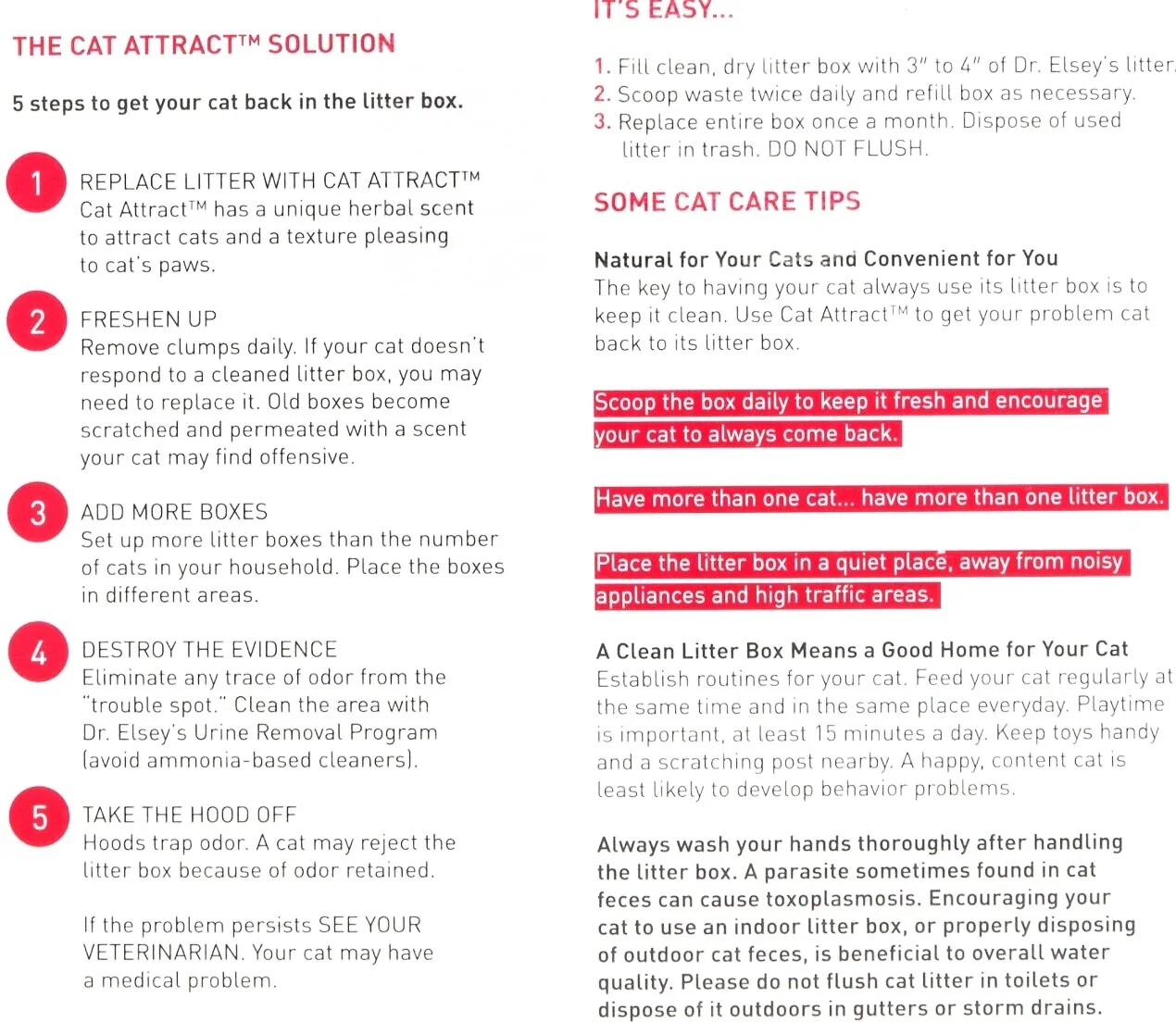 THE CAT ATTRACT™ SOLUTION

5 steps to get your cat back in the litter box.

1 REPLACE LITTER WITH CAT ATTRACT™
Cat Attract™ has a unique herbal scent to attract cats and a texture pleasing to cat's paws.

2 FRESHEN UP
Remove clumps daily. If your cat doesn't respond to a cleaned litter box, you may need to replace it. Old boxes become scratched and permeated with a scent your cat may find offensive.

3 ADD MORE BOXES
Set up more litter boxes than the number of cats in your household. Place the boxes in different areas.

4 DESTROY THE EVIDENCE
Eliminate any trace of odor from the "trouble spot." Clean the area with Dr. Elsey's Urine Removal Program (avoid ammonia-based cleaners).

5 TAKE THE HOOD OFF
Hoods trap odor. A cat may reject the litter box because of odor retained.

If the problem persists SEE YOUR VETERINARIAN. Your cat may have a medical problem.

IT'S EASY...

1. Fill clean, dry litter box with 3" to 4" of Dr. Elsey's litter.
2. Scoop waste twice daily and refill box as necessary.
3. Replace entire box once a month. Dispose of used litter in trash. DO NOT FLUSH.

SOME CAT CARE TIPS

Natural for Your Cats and Convenient for You
The key to having your cat always use its litter box is to keep it clean. Use Cat Attract™ to get your problem cat back to its litter box.

Scoop the box daily to keep it fresh and encourage your cat to always come back.

Have more than one cat... have more than one litter box.

Place the litter box in a quiet place, away from noisy appliances and high traffic areas.

A Clean Litter Box Means a Good Home for Your Cat
Establish routines for your cat. Feed your cat regularly at the same time and in the same place everyday. Playtime is important, at least 15 minutes a day. Keep toys handy and a scratching post nearby. A happy, content cat is least likely to develop behavior problems.

Always wash your hands thoroughly after handling the litter box. A parasite sometimes found in cat feces can cause toxoplasmosis. Encouraging your cat to use an indoor litter box, or properly disposing of outdoor cat feces, is beneficial to overall water quality. Please do not flush cat litter in toilets or dispose of it outdoors in gutters or storm drains.